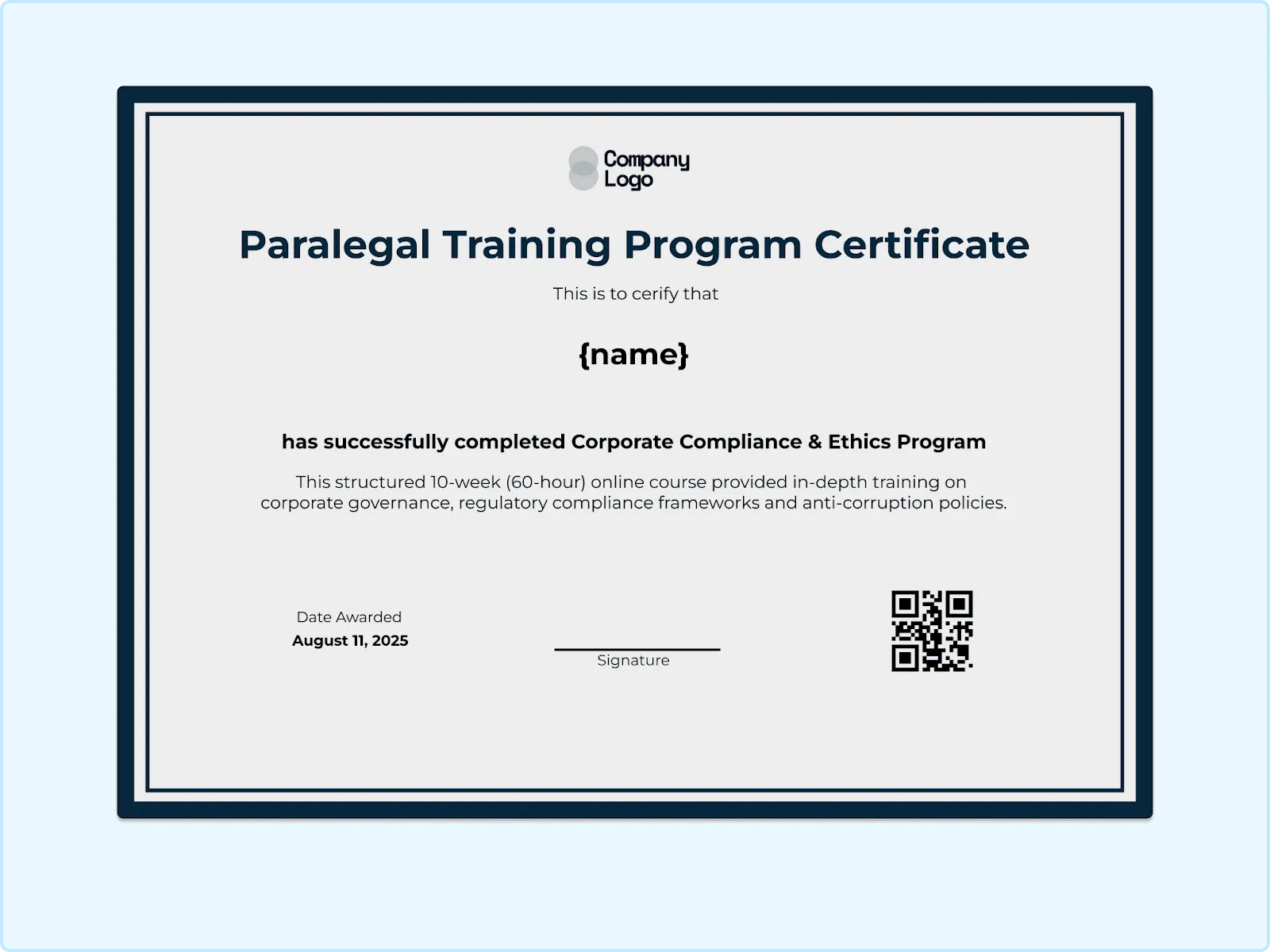 Company
Logo

Paralegal Training Program Certificate

This is to cerify that

{name}

has successfully completed Corporate Compliance & Ethics Program

This structured 10-week (60-hour) online course provided in-depth training on corporate governance, regulatory compliance frameworks and anti-corruption policies.

Date Awarded
August 11, 2025

Signature